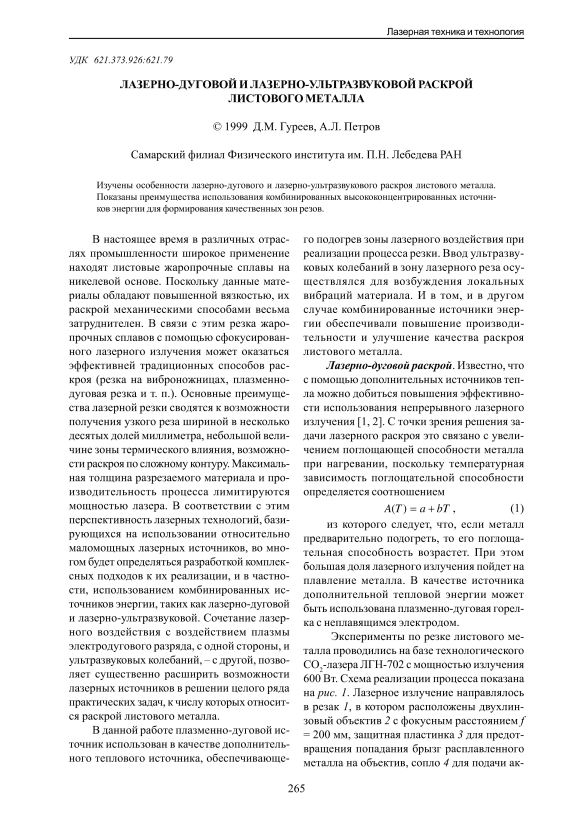 Лазерная техника и технология

УДК 621.373.926:621.79

ЛАЗЕРНО-ДУГОВОЙ И ЛАЗЕРНО-УЛЬТРАЗВУКОВОЙ РАСКРОЙ ЛИСТОВОГО МЕТАЛЛА

© 1999 Д.М. Гуреев, А.Л. Петров

Самарский филиал Физического института им. П.Н. Лебедева РАН

Изучены особенности лазерно-дугового и лазерно-ультразвукового раскроя листового металла. Показаны преимущества использования комбинированных высококонцентрированных источников энергии для формирования качественных зон резов.

В настоящее время в различных отраслях промышленности широкое применение находят листовые жаропрочные сплавы на никелевой основе. Поскольку данные материалы обладают повышенной вязкостью, их раскрой механическими способами весьма затруднителен. В связи с этим резка жаропрочных сплавов с помощью сфокусированного лазерного излучения может оказаться эффективней традиционных способов раскроя (резка на виброножницах, плазменно-дуговая резка и т. п.). Основные преимущества лазерной резки сводятся к возможности получения узкого реза шириной в несколько десятых долей миллиметра, небольшой величине зоны термического влияния, возможности раскроя по сложному контуру. Максимальная толщина разрезаемого материала и производительность процесса лимитируются мощностью лазера. В соответствии с этим перспективность лазерных технологий, базирующихся на использовании относительно маломощных лазерных источников, во многом будет определяться разработкой комплексных подходов к их реализации, и в частности, использованием комбинированных источников энергии, таких как лазерно-дуговой и лазерно-ультразвуковой. Сочетание лазерного воздействия с воздействием плазмы электродугового разряда, с одной стороны, и ультразвуковых колебаний, – с другой, позволяет существенно расширить возможности лазерных источников в решении целого ряда практических задач, к числу которых относится раскрой листового металла.

В данной работе плазменно-дуговой источник использован в качестве дополнительного теплового источника, обеспечивающего подогрев зоны лазерного воздействия при реализации процесса резки. Ввод ультразвуковых колебаний в зону лазерного реза осуществлялся для возбуждения локальных вибраций материала. И в том, и в другом случае комбинированные источники энергии обеспечивали повышение производительности и улучшение качества раскроя листового металла.

Лазерно-дуговой раскрой. Известно, что с помощью дополнительных источников тепла можно добиться повышения эффективности использования непрерывного лазерного излучения [1, 2]. С точки зрения решения задачи лазерного раскроя это связано с увеличением поглощающей способности металла при нагревании, поскольку температурная зависимость поглощательной способности определяется соотношением

$A(T) = a + bT$ , (1)

из которого следует, что, если металл предварительно подогреть, то его поглощательная способность возрастет. При этом большая доля лазерного излучения пойдет на плавление металла. В качестве источника дополнительной тепловой энергии может быть использована плазменно-дуговая горелка с неплавящимся электродом.

Эксперименты по резке листового металла проводились на базе технологического $CO_2$-лазера ЛГН-702 с мощностью излучения 600 Вт. Схема реализации процесса показана на рис. 1. Лазерное излучение направлялось в резак 1, в котором расположены двухлинзовый объектив 2 с фокусным расстоянием $f$ = 200 мм, защитная пластинка 3 для предотвращения попадания брызг расплавленного металла на объектив, сопло 4 для подачи ак-

265